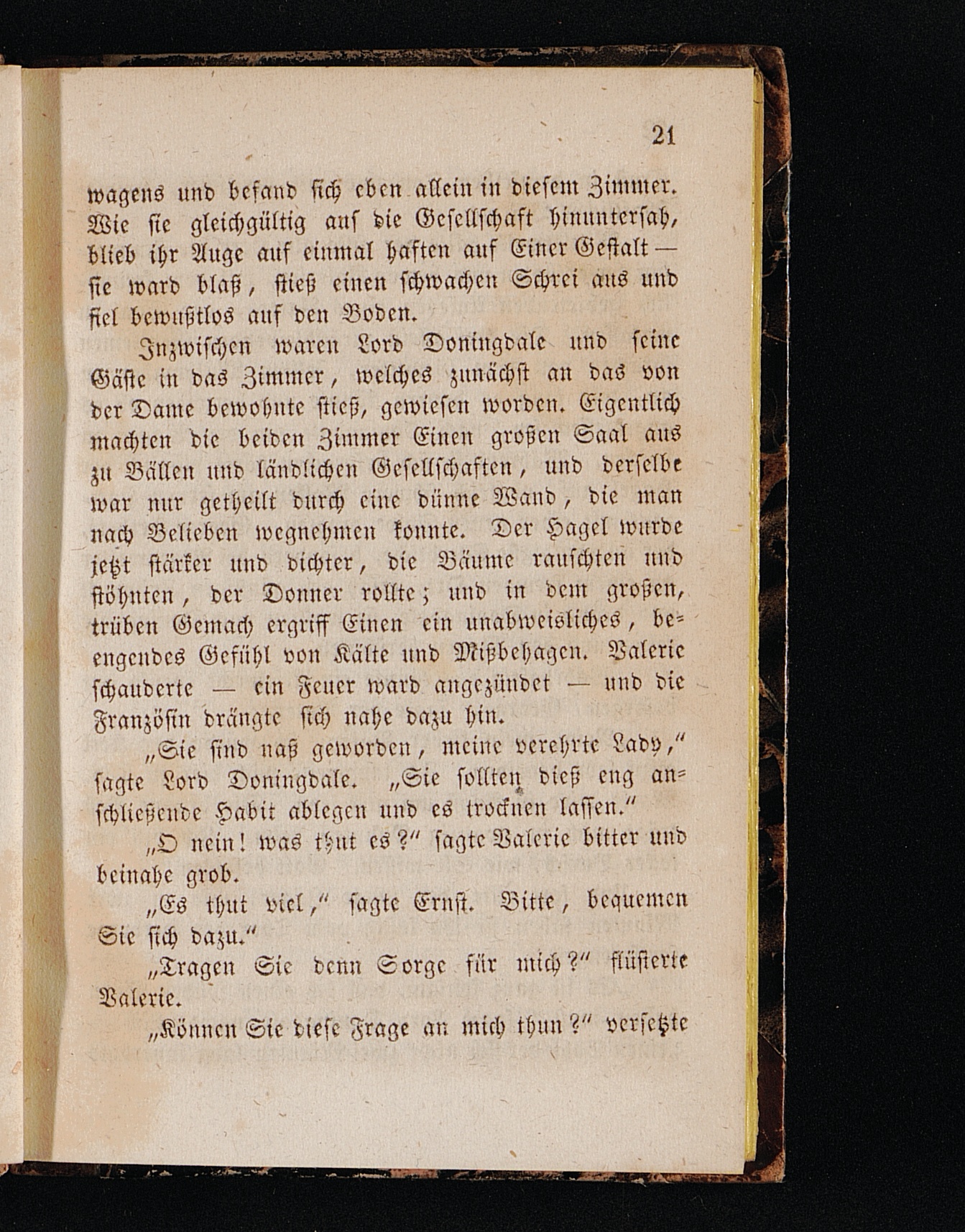 21

wagens und befand sich eben allein in diesem Zimmer. Wie sie gleichgültig auf die Gesellschaft hinuntersah, blieb ihr Auge auf einmal haften auf Einer Gestalt — sie ward blaß, stieß einen schwachen Schrei aus und fiel bewußtlos auf den Boden.

Inzwischen waren Lord Doningdale und seine Gäste in das Zimmer, welches zunächst an das von der Dame bewohnte stieß, gewiesen worden. Eigentlich machten die beiden Zimmer Einen großen Saal aus zu Bällen und ländlichen Gesellschaften, und derselbe war nur getheilt durch eine dünne Wand, die man nach Belieben wegnehmen konnte. Der Hagel wurde jetzt stärker und dichter, die Bäume rauschten und stöhnten, der Donner rollte; und in dem großen, trüben Gemach ergriff Einen ein unabweisliches, beengendes Gefühl von Kälte und Mißbehagen. Valerie schauderte — ein Feuer ward angezündet — und die Französin drängte sich nahe dazu hin.

„Sie sind naß geworden, meine verehrte Lady," sagte Lord Doningdale. „Sie sollten dieß eng anschließende Habit ablegen und es trocknen lassen."

„O nein! was thut es?" sagte Valerie bitter und beinahe grob.

„Es thut viel," sagte Ernst. Bitte, bequemen Sie sich dazu."

„Tragen Sie denn Sorge für mich?" flüsterte Valerie.

„Können Sie diese Frage an mich thun?" versetzte